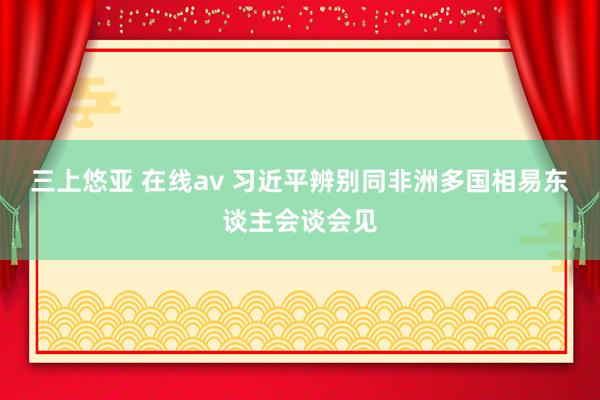 三上悠亚 在线av 习近平辨别同非洲多国相易东谈主会谈会见